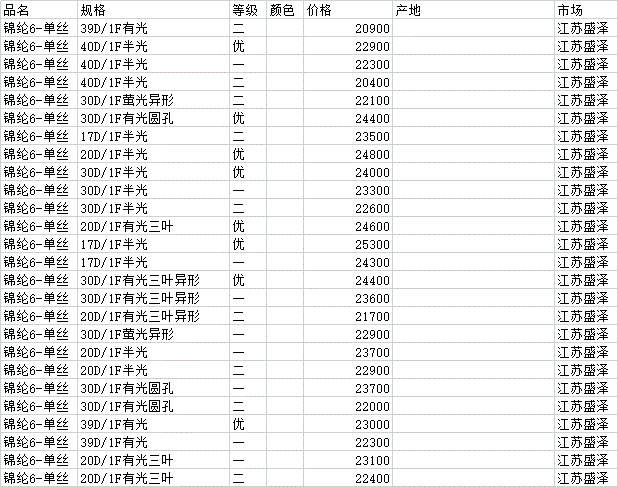 | 品名 | 规格 | 等级 | 颜色 | 价格 | 产地 | 市场 |
|---|---|---|---|---|---|---|
| 锦纶6-单丝 | 39D/1F有光 | 二 | | 20900 | | 江苏盛泽 |
| 锦纶6-单丝 | 40D/1F半光 | 优 | | 22900 | | 江苏盛泽 |
| 锦纶6-单丝 | 40D/1F半光 | 一 | | 22300 | | 江苏盛泽 |
| 锦纶6-单丝 | 40D/1F半光 | 二 | | 20400 | | 江苏盛泽 |
| 锦纶6-单丝 | 30D/1F萤光异形 | 二 | | 22100 | | 江苏盛泽 |
| 锦纶6-单丝 | 30D/1F有光圆孔 | 优 | | 24400 | | 江苏盛泽 |
| 锦纶6-单丝 | 17D/1F半光 | 二 | | 23500 | | 江苏盛泽 |
| 锦纶6-单丝 | 20D/1F半光 | 优 | | 24800 | | 江苏盛泽 |
| 锦纶6-单丝 | 30D/1F半光 | 优 | | 24000 | | 江苏盛泽 |
| 锦纶6-单丝 | 30D/1F半光 | 一 | | 23300 | | 江苏盛泽 |
| 锦纶6-单丝 | 30D/1F半光 | 二 | | 22600 | | 江苏盛泽 |
| 锦纶6-单丝 | 20D/1F有光三叶 | 优 | | 24600 | | 江苏盛泽 |
| 锦纶6-单丝 | 17D/1F半光 | 优 | | 25300 | | 江苏盛泽 |
| 锦纶6-单丝 | 17D/1F半光 | 一 | | 24300 | | 江苏盛泽 |
| 锦纶6-单丝 | 30D/1F有光三叶异形 | 优 | | 24400 | | 江苏盛泽 |
| 锦纶6-单丝 | 30D/1F有光三叶异形 | 一 | | 23600 | | 江苏盛泽 |
| 锦纶6-单丝 | 20D/1F有光三叶异形 | 二 | | 21700 | | 江苏盛泽 |
| 锦纶6-单丝 | 30D/1F萤光异形 | 一 | | 22900 | | 江苏盛泽 |
| 锦纶6-单丝 | 20D/1F半光 | 一 | | 23700 | | 江苏盛泽 |
| 锦纶6-单丝 | 20D/1F半光 | 二 | | 22900 | | 江苏盛泽 |
| 锦纶6-单丝 | 30D/1F有光圆孔 | 一 | | 23700 | | 江苏盛泽 |
| 锦纶6-单丝 | 30D/1F有光圆孔 | 二 | | 22000 | | 江苏盛泽 |
| 锦纶6-单丝 | 39D/1F有光 | 优 | | 23000 | | 江苏盛泽 |
| 锦纶6-单丝 | 39D/1F有光 | 一 | | 22300 | | 江苏盛泽 |
| 锦纶6-单丝 | 20D/1F有光三叶 | 一 | | 23100 | | 江苏盛泽 |
| 锦纶6-单丝 | 20D/1F有光三叶 | 二 | | 22400 | | 江苏盛泽 |